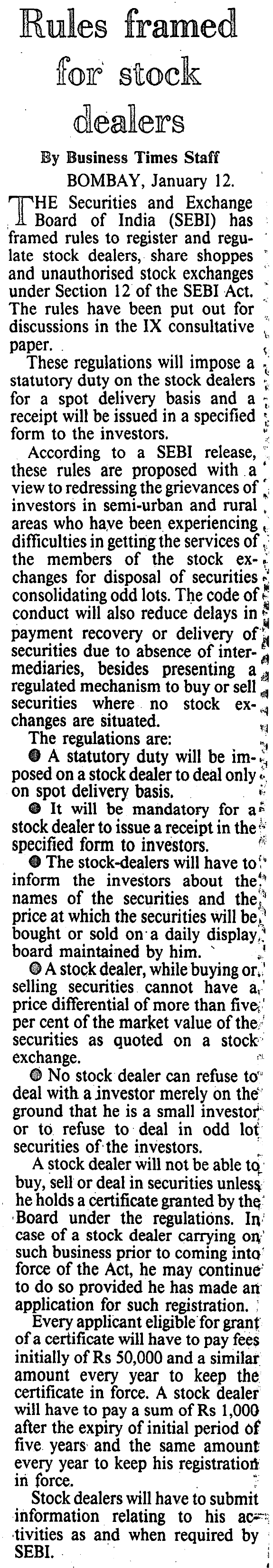 Rules framed for stock dealers

By Business Times Staff

BOMBAY, January 12.

THE Securities and Exchange Board of India (SEBI) has framed rules to register and regulate stock dealers, share shoppes and unauthorised stock exchanges under Section 12 of the SEBI Act. The rules have been put out for discussions in the IX consultative paper.

These regulations will impose a statutory duty on the stock dealers for a spot delivery basis and a receipt will be issued in a specified form to the investors.

According to a SEBI release, these rules are proposed with a view to redressing the grievances of investors in semi-urban and rural areas who have been experiencing difficulties in getting the services of the members of the stock exchanges for disposal of securities consolidating odd lots. The code of conduct will also reduce delays in payment recovery or delivery of securities due to absence of intermediaries, besides presenting a regulated mechanism to buy or sell securities where no stock exchanges are situated.

The regulations are:

• A statutory duty will be imposed on a stock dealer to deal only on spot delivery basis.

• It will be mandatory for a stock dealer to issue a receipt in the specified form to investors.

• The stock-dealers will have to inform the investors about the names of the securities and the price at which the securities will be bought or sold on a daily display board maintained by him.

• A stock dealer, while buying or selling securities cannot have a price differential of more than five per cent of the market value of the securities as quoted on a stock exchange.

• No stock dealer can refuse to deal with a investor merely on the ground that he is a small investor or to refuse to deal in odd lot securities of the investors.

A stock dealer will not be able to buy, sell or deal in securities unless he holds a certificate granted by the Board under the regulations. In case of a stock dealer carrying on such business prior to coming into force of the Act, he may continue to do so provided he has made an application for such registration.

Every applicant eligible for grant of a certificate will have to pay fees initially of Rs 50,000 and a similar amount every year to keep the certificate in force. A stock dealer will have to pay a sum of Rs 1,000 after the expiry of initial period of five years and the same amount every year to keep his registration in force.

Stock dealers will have to submit information relating to his activities as and when required by SEBI.